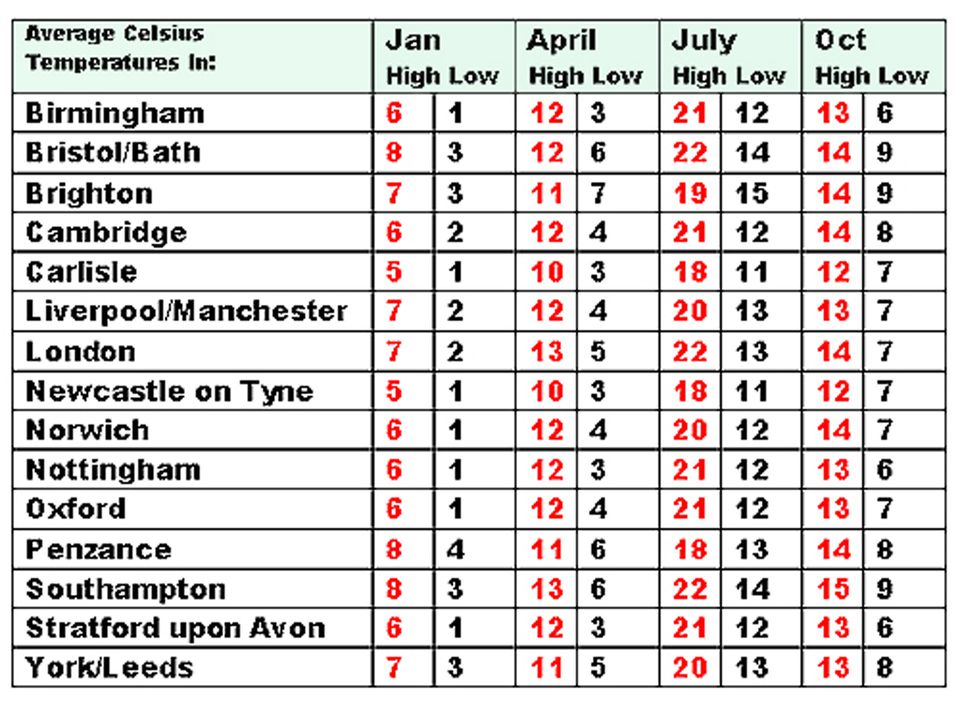 | Average Celsius Temperatures In: | Jan High | Jan Low | April High | April Low | July High | July Low | Oct High | Oct Low |
|---|---|---|---|---|---|---|---|---|
| Birmingham | 6 | 1 | 12 | 3 | 21 | 12 | 13 | 6 |
| Bristol/Bath | 8 | 3 | 12 | 6 | 22 | 14 | 14 | 9 |
| Brighton | 7 | 3 | 11 | 7 | 19 | 15 | 14 | 9 |
| Cambridge | 6 | 2 | 12 | 4 | 21 | 12 | 14 | 8 |
| Carlisle | 5 | 1 | 10 | 3 | 18 | 11 | 12 | 7 |
| Liverpool/Manchester | 7 | 2 | 12 | 4 | 20 | 13 | 13 | 7 |
| London | 7 | 2 | 13 | 5 | 22 | 13 | 14 | 7 |
| Newcastle on Tyne | 5 | 1 | 10 | 3 | 18 | 11 | 12 | 7 |
| Norwich | 6 | 1 | 12 | 4 | 20 | 12 | 14 | 7 |
| Nottingham | 6 | 1 | 12 | 3 | 21 | 12 | 13 | 6 |
| Oxford | 6 | 1 | 12 | 4 | 21 | 12 | 13 | 7 |
| Penzance | 8 | 4 | 11 | 6 | 18 | 13 | 14 | 8 |
| Southampton | 8 | 3 | 13 | 6 | 22 | 14 | 15 | 9 |
| Stratford upon Avon | 6 | 1 | 12 | 3 | 21 | 12 | 13 | 6 |
| York/Leeds | 7 | 3 | 11 | 5 | 20 | 13 | 13 | 8 |